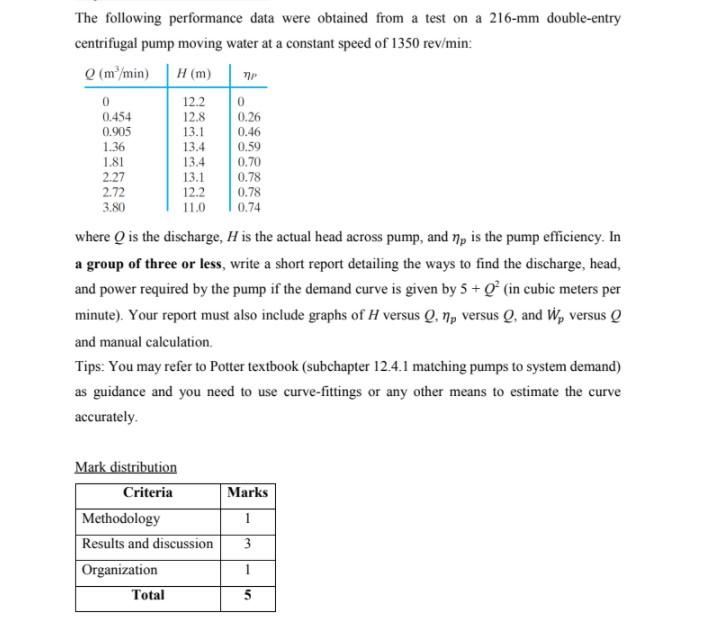 The following performance data were obtained from a test on a 216-mm double-entry centrifugal pump moving water at a constant speed of 1350 rev/min:

| $Q$ (m$^3$/min) | $H$ (m) | $\eta_P$ |
|---|---|---|
| 0 | 12.2 | 0 |
| 0.454 | 12.8 | 0.26 |
| 0.905 | 13.1 | 0.46 |
| 1.36 | 13.4 | 0.59 |
| 1.81 | 13.4 | 0.70 |
| 2.27 | 13.1 | 0.78 |
| 2.72 | 12.2 | 0.78 |
| 3.80 | 11.0 | 0.74 |

where $Q$ is the discharge, $H$ is the actual head across pump, and $\eta_p$ is the pump efficiency. In **a group of three or less**, write a short report detailing the ways to find the discharge, head, and power required by the pump if the demand curve is given by $5 + Q^2$ (in cubic meters per minute). Your report must also include graphs of $H$ versus $Q$, $\eta_p$ versus $Q$, and $\dot{W}_p$ versus $Q$ and manual calculation.

Tips: You may refer to Potter textbook (subchapter 12.4.1 matching pumps to system demand) as guidance and you need to use curve-fittings or any other means to estimate the curve accurately.

Mark distribution

| Criteria | Marks |
|---|---|
| Methodology | 1 |
| Results and discussion | 3 |
| Organization | 1 |
| **Total** | **5** |